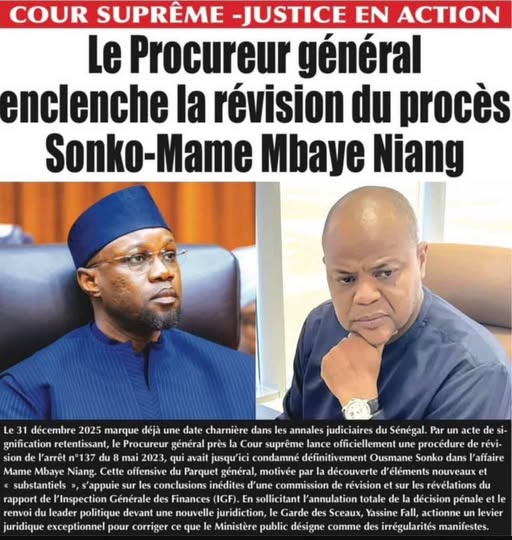 COUR SUPRÊME -JUSTICE EN ACTION

Le Procureur général enclenche la révision du procès Sonko-Mame Mbaye Niang

Le 31 décembre 2025 marque déjà une date charnière dans les annales judiciaires du Sénégal. Par un acte de signification retentissant, le Procureur général près la Cour suprême lance officiellement une procédure de révision de l'arrêt n°137 du 8 mai 2023, qui avait jusqu'ici condamné définitivement Ousmane Sonko dans l'affaire Mame Mbaye Niang. Cette offensive du Parquet général, motivée par la découverte d'éléments nouveaux et « substantiels », s'appuie sur les conclusions inédites d'une commission de révision et sur les révélations du rapport de l'Inspection Générale des Finances (IGF). En sollicitant l'annulation totale de la décision pénale et le renvoi du leader politique devant une nouvelle juridiction, le Garde des Sceaux, Yassine Fall, actionne un levier juridique exceptionnel pour corriger ce que le Ministère public désigne comme des irrégularités manifestes.